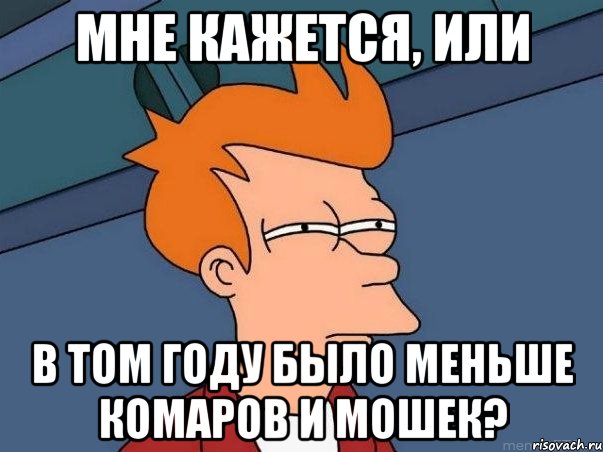 МНЕ КАЖЕТСЯ, ИЛИ

В ТОМ ГОДУ БЫЛО МЕНЬШЕ КОМАРОВ И МОШЕК?

risovach.ru